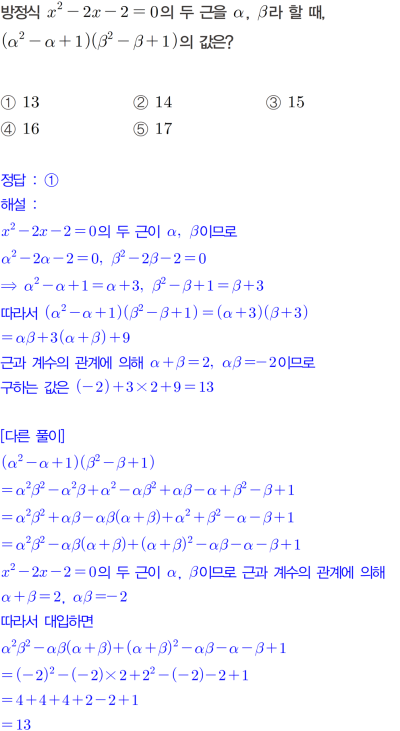 방정식 $x^2-2x-2=0$의 두 근을 $\alpha$, $\beta$라 할 때, $(\alpha^2-\alpha+1)(\beta^2-\beta+1)$의 값은?

① 13
② 14
③ 15
④ 16
⑤ 17

정답 : ①
해설 :
$x^2-2x-2=0$의 두 근이 $\alpha$, $\beta$이므로
$\alpha^2-2\alpha-2=0$, $\beta^2-2\beta-2=0$
$\Rightarrow \alpha^2-\alpha+1=\alpha+3$, $\beta^2-\beta+1=\beta+3$
따라서 $(\alpha^2-\alpha+1)(\beta^2-\beta+1)=(\alpha+3)(\beta+3)$
$=\alpha\beta+3(\alpha+\beta)+9$
근과 계수의 관계에 의해 $\alpha+\beta=2$, $\alpha\beta=-2$이므로
구하는 값은 $(-2)+3\times2+9=13$

[다른 풀이]
$(\alpha^2-\alpha+1)(\beta^2-\beta+1)$
$=\alpha^2\beta^2-\alpha^2\beta+\alpha^2-\alpha\beta^2+\alpha\beta-\alpha+\beta^2-\beta+1$
$=\alpha^2\beta^2+\alpha\beta-\alpha\beta(\alpha+\beta)+\alpha^2+\beta^2-\alpha-\beta+1$
$=\alpha^2\beta^2-\alpha\beta(\alpha+\beta)+(\alpha+\beta)^2-\alpha\beta-\alpha-\beta+1$
$x^2-2x-2=0$의 두 근이 $\alpha$, $\beta$이므로 근과 계수의 관계에 의해
$\alpha+\beta=2$, $\alpha\beta=-2$
따라서 대입하면
$\alpha^2\beta^2-\alpha\beta(\alpha+\beta)+(\alpha+\beta)^2-\alpha\beta-\alpha-\beta+1$
$=(-2)^2-(-2)\times2+2^2-(-2)-2+1$
$=4+4+4+2-2+1$
$=13$